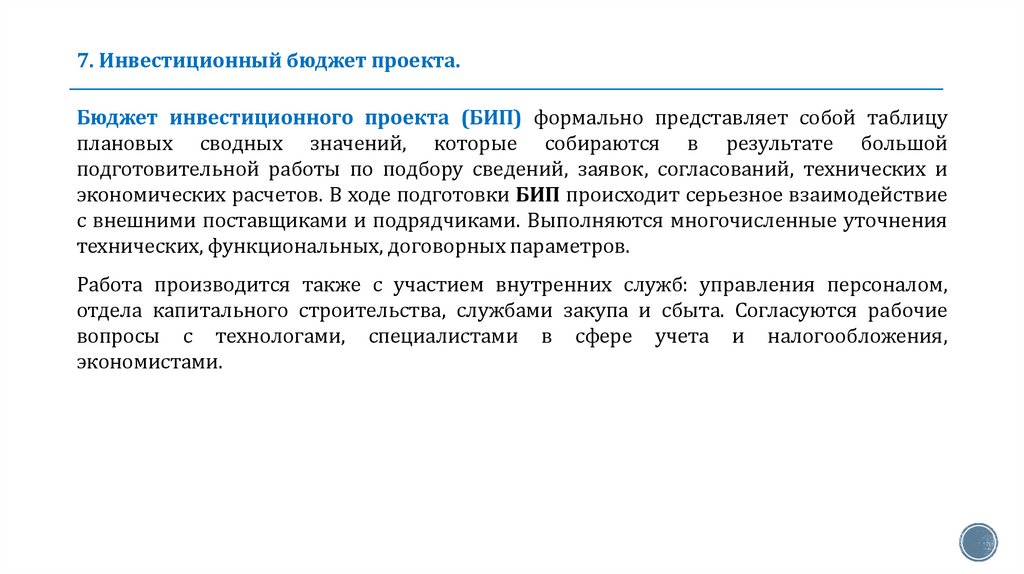 7. Инвестиционный бюджет проекта.

Бюджет инвестиционного проекта (БИП) формально представляет собой таблицу плановых сводных значений, которые собираются в результате большой подготовительной работы по подбору сведений, заявок, согласований, технических и экономических расчетов. В ходе подготовки БИП происходит серьезное взаимодействие с внешними поставщиками и подрядчиками. Выполняются многочисленные уточнения технических, функциональных, договорных параметров.

Работа производится также с участием внутренних служб: управления персоналом, отдела капитального строительства, службами закупа и сбыта. Согласуются рабочие вопросы с технологами, специалистами в сфере учета и налогообложения, экономистами.